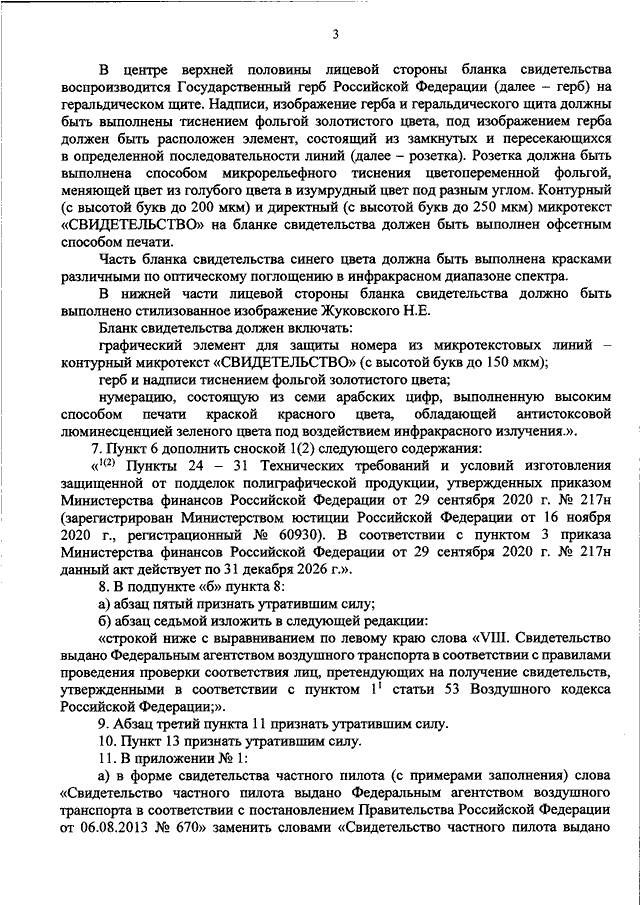 3

В центре верхней половины лицевой стороны бланка свидетельства воспроизводится Государственный герб Российской Федерации (далее – герб) на геральдическом щите. Надписи, изображение герба и геральдического щита должны быть выполнены тиснением фольгой золотистого цвета, под изображением герба должен быть расположен элемент, состоящий из замкнутых и пересекающихся в определенной последовательности линий (далее – розетка). Розетка должна быть выполнена способом микрорельефного тиснения цветопеременной фольгой, меняющей цвет из голубого цвета в изумрудный цвет под разным углом. Контурный (с высотой букв до 200 мкм) и директный (с высотой букв до 250 мкм) микротекст «СВИДЕТЕЛЬСТВО» на бланке свидетельства должен быть выполнен офсетным способом печати.

Часть бланка свидетельства синего цвета должна быть выполнена красками различными по оптическому поглощению в инфракрасном диапазоне спектра.

В нижней части лицевой стороны бланка свидетельства должно быть выполнено стилизованное изображение Жуковского Н.Е.

Бланк свидетельства должен включать:

графический элемент для защиты номера из микротекстовых линий – контурный микротекст «СВИДЕТЕЛЬСТВО» (с высотой букв до 150 мкм);

герб и надписи тиснением фольгой золотистого цвета;

нумерацию, состоящую из семи арабских цифр, выполненную высоким способом печати краской красного цвета, обладающей антистоксовой люминесценцией зеленого цвета под воздействием инфракрасного излучения.».

7. Пункт 6 дополнить сноской 1(2) следующего содержания:

«$^{1(2)}$ Пункты 24 – 31 Технических требований и условий изготовления защищенной от подделок полиграфической продукции, утвержденных приказом Министерства финансов Российской Федерации от 29 сентября 2020 г. № 217н (зарегистрирован Министерством юстиции Российской Федерации от 16 ноября 2020 г., регистрационный № 60930). В соответствии с пунктом 3 приказа Министерства финансов Российской Федерации от 29 сентября 2020 г. № 217н данный акт действует по 31 декабря 2026 г.».

8. В подпункте «б» пункта 8:

а) абзац пятый признать утратившим силу;

б) абзац седьмой изложить в следующей редакции:

«строкой ниже с выравниванием по левому краю слова «VIII. Свидетельство выдано Федеральным агентством воздушного транспорта в соответствии с правилами проведения проверки соответствия лиц, претендующих на получение свидетельств, утвержденными в соответствии с пунктом $1^1$ статьи 53 Воздушного кодекса Российской Федерации;».

9. Абзац третий пункта 11 признать утратившим силу.

10. Пункт 13 признать утратившим силу.

11. В приложении № 1:

а) в форме свидетельства частного пилота (с примерами заполнения) слова «Свидетельство частного пилота выдано Федеральным агентством воздушного транспорта в соответствии с постановлением Правительства Российской Федерации от 06.08.2013 № 670» заменить словами «Свидетельство частного пилота выдано